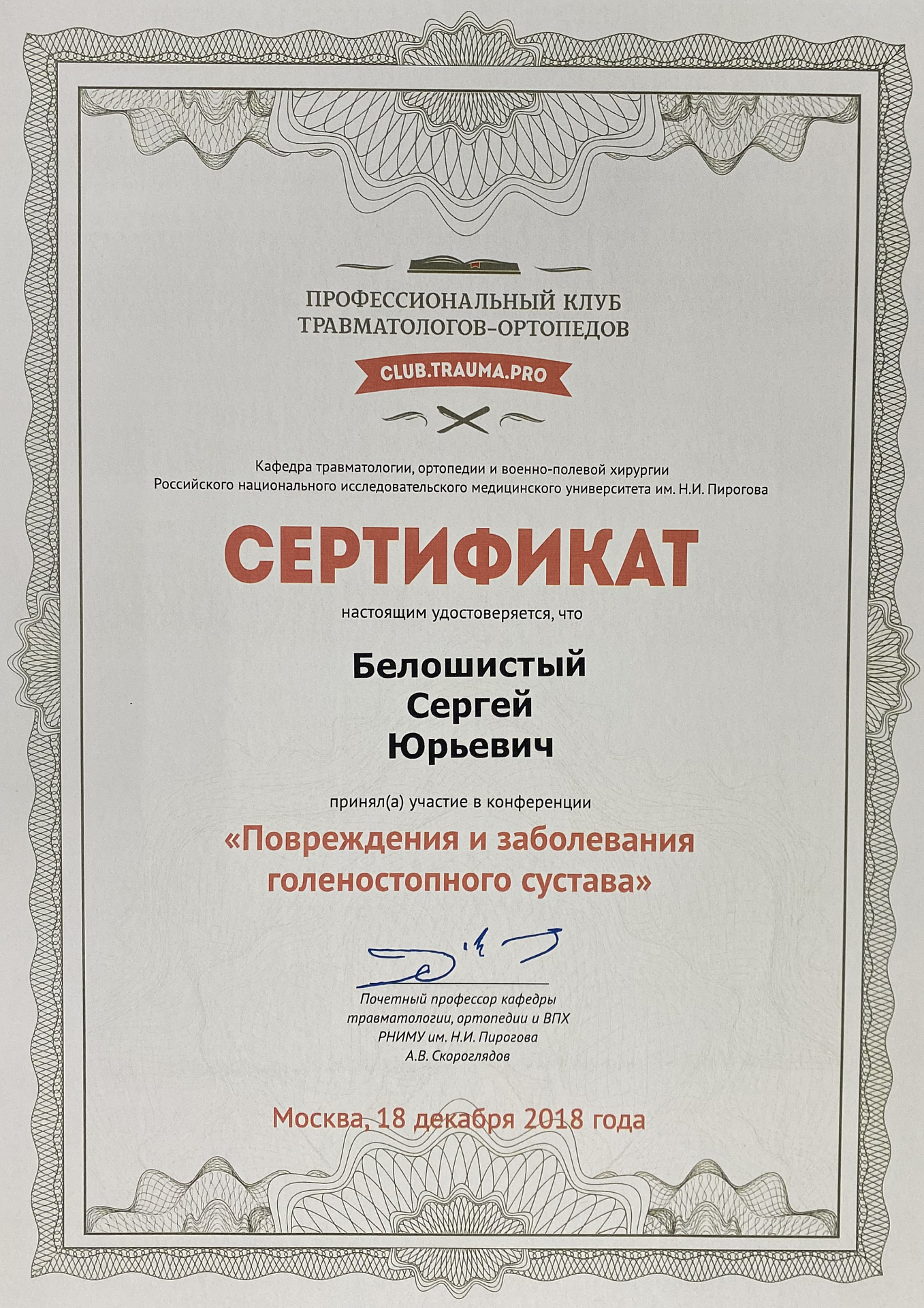 ПРОФЕССИОНАЛЬНЫЙ КЛУБ ТРАВМАТОЛОГОВ-ОРТОПЕДОВ

CLUB.TRAUMA.PRO

Кафедра травматологии, ортопедии и военно-полевой хирургии Российского национального исследовательского медицинского университета им. Н.И. Пирогова

СЕРТИФИКАТ

настоящим удостоверяется, что

Белошистый
Сергей
Юрьевич

принял(а) участие в конференции

«Повреждения и заболевания голеностопного сустава»

Почетный профессор кафедры травматологии, ортопедии и ВПХ РНИМУ им. Н.И. Пирогова А.В. Скороглядов

Москва, 18 декабря 2018 года